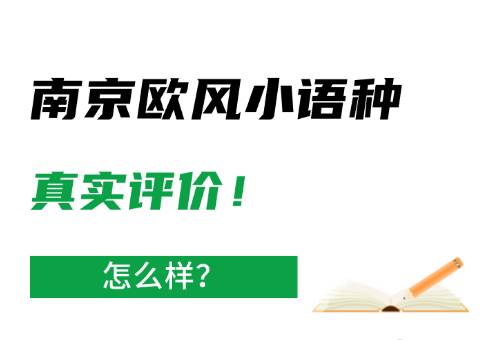 南京欧风小语种

真实评价！

怎么样?